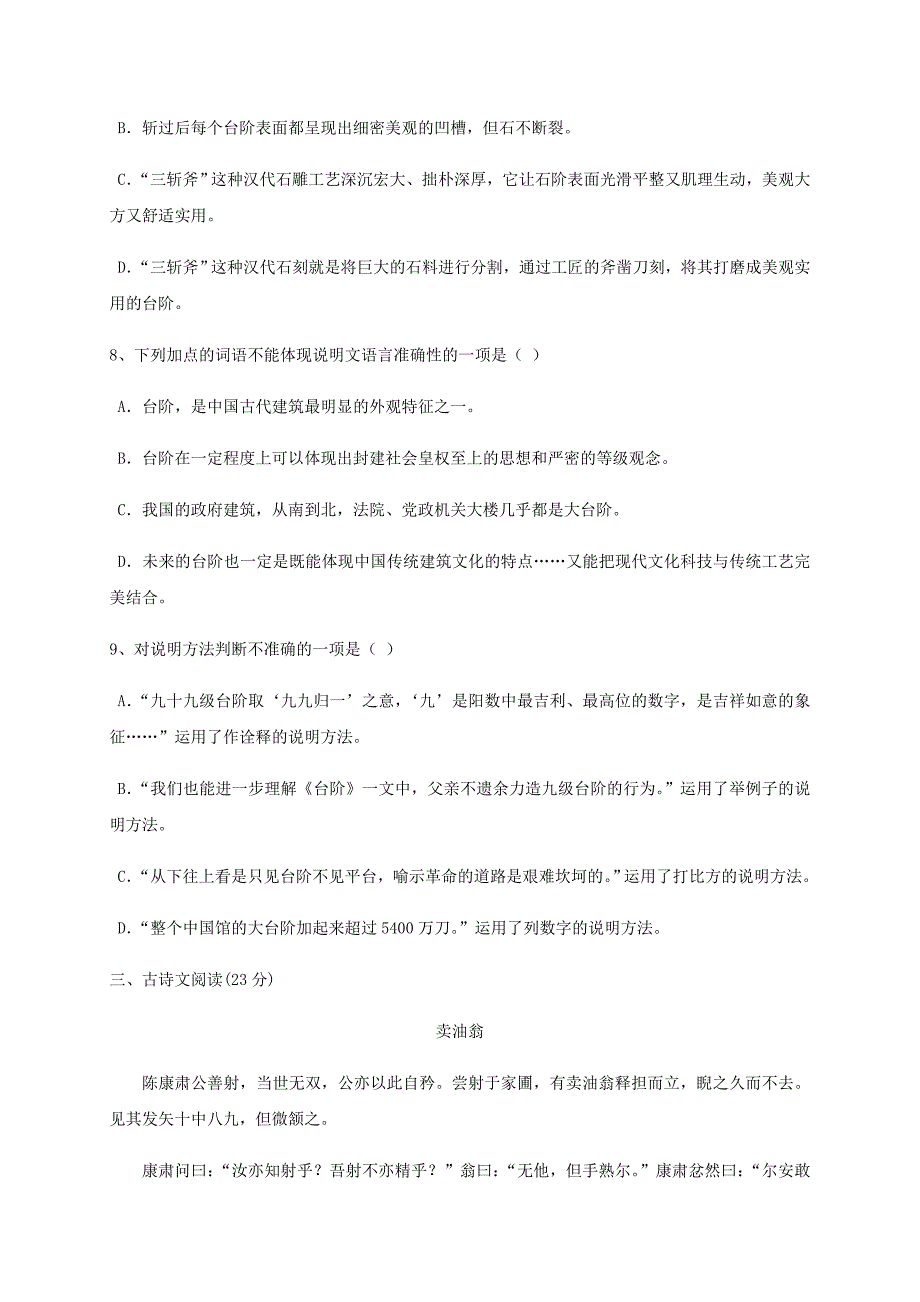 B. 斩过后每个台阶表面都呈现出细密美观的凹槽，但石不断裂。

C.“三斩斧”这种汉代石雕工艺深沉宏大、拙朴深厚，它让石阶表面光滑平整又肌理生动，美观大方又舒适实用。

D.“三斩斧”这种汉代石刻就是将巨大的石料进行分割，通过工匠的斧凿刀刻，将其打磨成美观实用的台阶。

8、下列加点的词语不能体现说明文语言准确性的一项是（ ）

A. 台阶，是中国古代建筑最明显的外观特征之一。

B. 台阶在一定程度上可以体现出封建社会皇权至上的思想和严密的等级观念。

C. 我国的政府建筑，从南到北，法院、党政机关大楼几乎都是大台阶。

D. 未来的台阶也一定是既能体现中国传统建筑文化的特点……又能把现代文化科技与传统工艺完美结合。

9、对说明方法判断不准确的一项是（ ）

A.“九十九级台阶取‘九九归一’之意，‘九’是阳数中最吉利、最高位的数字，是吉祥如意的象征……”运用了作诠释的说明方法。

B.“我们也能进一步理解《台阶》一文中，父亲不遗余力造九级台阶的行为。”运用了举例子的说明方法。

C.“从下往上看是只见台阶不见平台，喻示革命的道路是艰难坎坷的。”运用了打比方的说明方法。

D.“整个中国馆的大台阶加起来超过 5400 万刀。”运用了列数字的说明方法。

三、古诗文阅读(23 分)

卖油翁

陈康肃公善射，当世无双，公亦以此自矜。尝射于家圃，有卖油翁释担而立，睨之久而不去。见其发矢十中八九，但微颔之。

康肃问曰：“汝亦知射乎？吾射不亦精乎？”翁曰：“无他，但手熟尔。”康肃忿然曰：“尔安敢